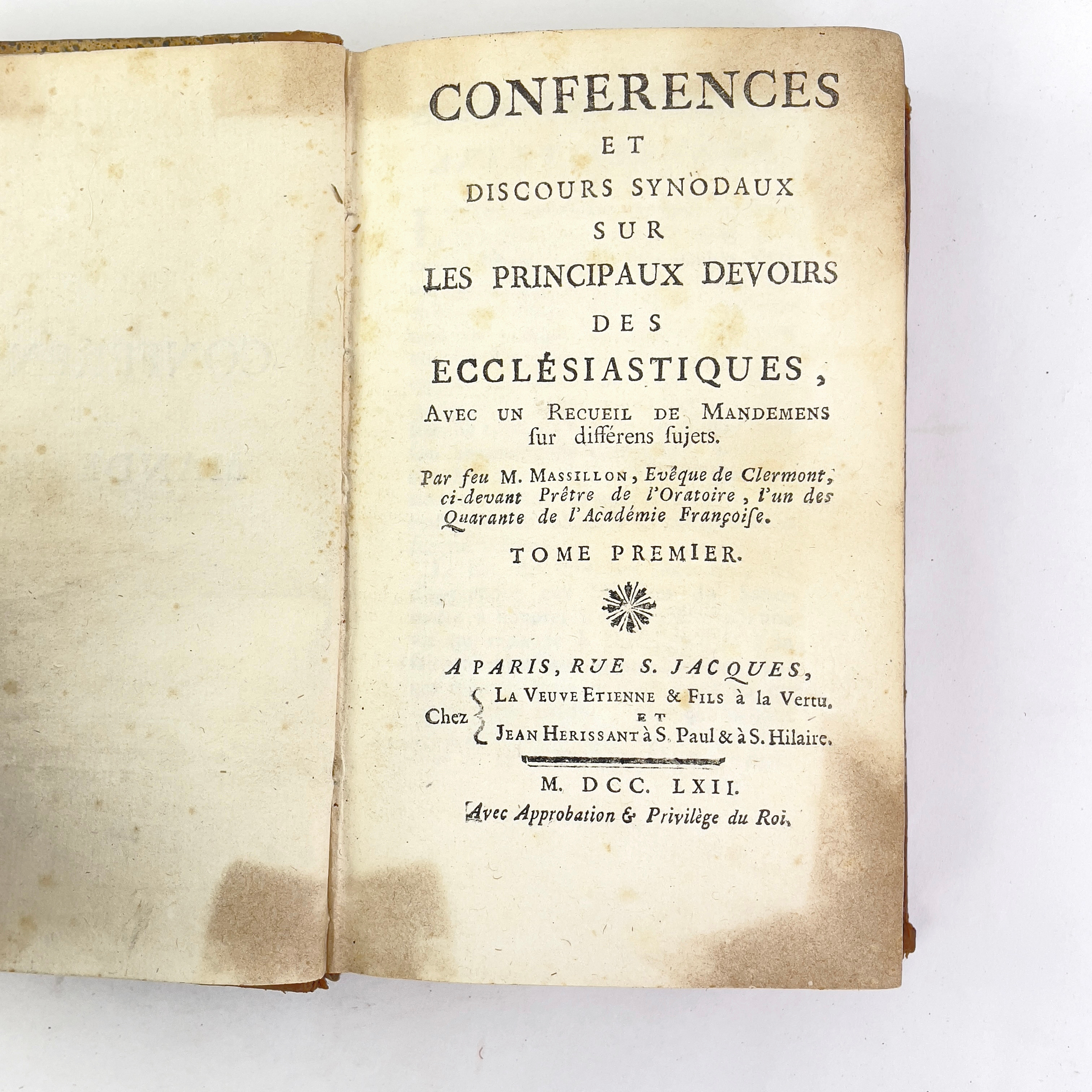 CONFERENCES
ET
DISCOURS SYNODAUX
SUR
LES PRINCIPAUX DEVOIRS
DES
ECCLÉSIASTIQUES,

AVEC UN RECUEIL DE MANDEMENS sur différens ſujets.

Par feu M. MASSILLON, Evêque de Clermont, ci-devant Prêtre de l'Oratoire, l'un des Quarante de l'Académie Françoiſe.

TOME PREMIER.

A PARIS, RUE S. JACQUES,
Chez LA VEUVE ETIENNE & FILS à la Vertu.
ET
JEAN HERISSANT à S. Paul & à S. Hilaire.

M. DCC. LXII.
Avec Approbation & Privilège du Roi.